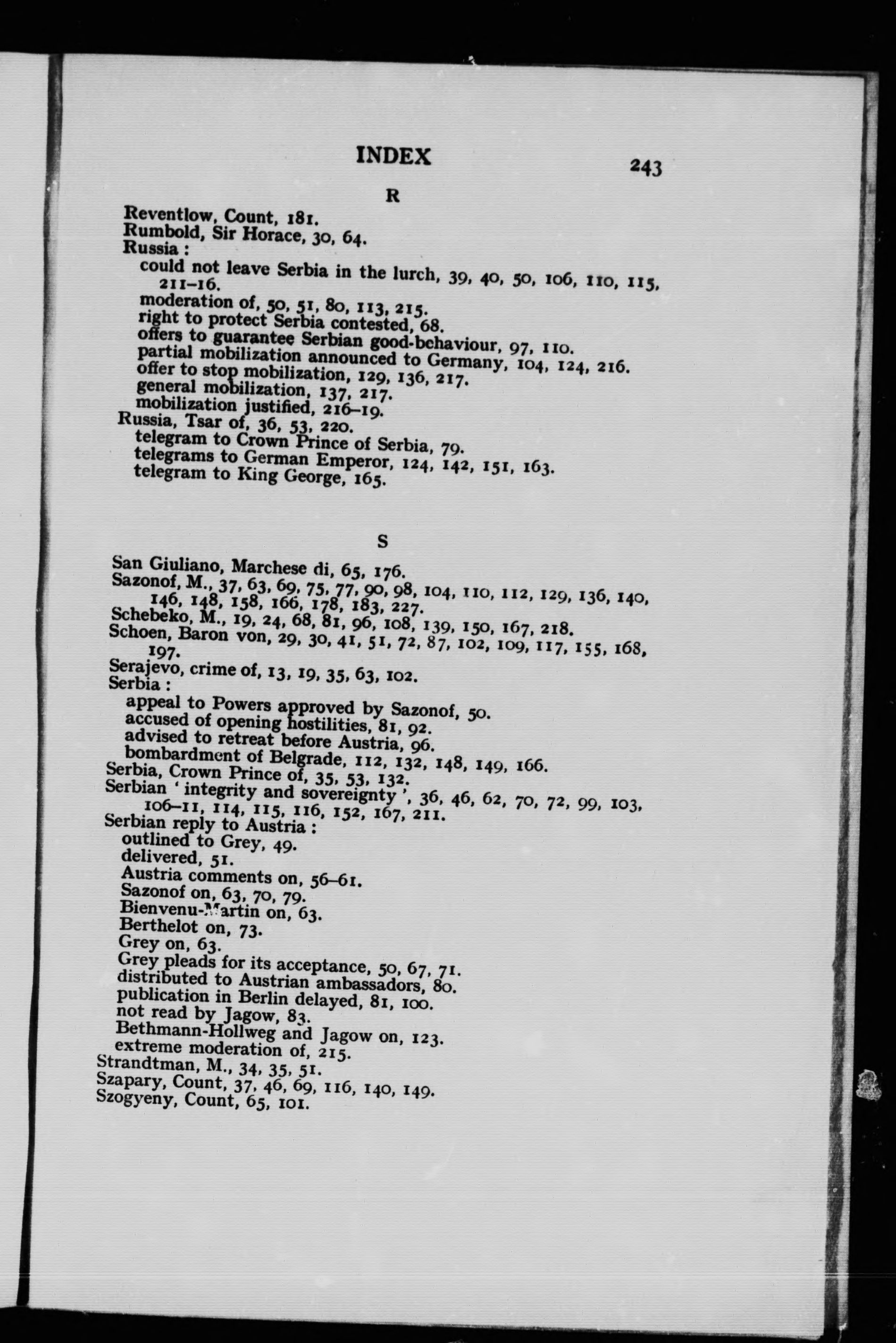 INDEX 243

R

Reventlow, Count, 181.
Rumbold, Sir Horace, 30, 64.
Russia :
could not leave Serbia in the lurch, 39, 40, 50, 106, 110, 115, 211–16.
moderation of, 50, 51, 80, 113, 215.
right to protect Serbia contested, 68.
offers to guarantee Serbian good-behaviour, 97, 110.
partial mobilization announced to Germany, 104, 124, 216.
offer to stop mobilization, 129, 136, 217.
general mobilization, 137, 217.
mobilization justified, 216–19.
Russia, Tsar of, 36, 53, 220.
telegram to Crown Prince of Serbia, 79.
telegrams to German Emperor, 124, 142, 151, 163.
telegram to King George, 165.

S

San Giuliano, Marchese di, 65, 176.
Sazonof, M., 37, 63, 69, 75, 77, 90, 98, 104, 110, 112, 129, 136, 140, 146, 148, 158, 166, 178, 183, 227.
Schebeko, M., 19, 24, 68, 81, 96, 108, 139, 150, 167, 218.
Schoen, Baron von, 29, 30, 41, 51, 72, 87, 102, 109, 117, 155, 168, 197.
Serajevo, crime of, 13, 19, 35, 63, 102.
Serbia :
appeal to Powers approved by Sazonof, 50.
accused of opening hostilities, 81, 92.
advised to retreat before Austria, 96.
bombardment of Belgrade, 112, 132, 148, 149, 166.
Serbia, Crown Prince of, 35, 53, 132.
Serbian ' integrity and sovereignty ', 36, 46, 62, 70, 72, 99, 103, 106–11, 114, 115, 116, 152, 167, 211.
Serbian reply to Austria :
outlined to Grey, 49.
delivered, 51.
Austria comments on, 56–61.
Sazonof on, 63, 70, 79.
Bienvenu-Martin on, 63.
Berthelot on, 73.
Grey on, 63.
Grey pleads for its acceptance, 50, 67, 71.
distributed to Austrian ambassadors, 80.
publication in Berlin delayed, 81, 100.
not read by Jagow, 83.
Bethmann-Hollweg and Jagow on, 123.
extreme moderation of, 215.
Strandtman, M., 34, 35, 51.
Szapary, Count, 37, 46, 69, 116, 140, 149.
Szogyeny, Count, 65, 101.